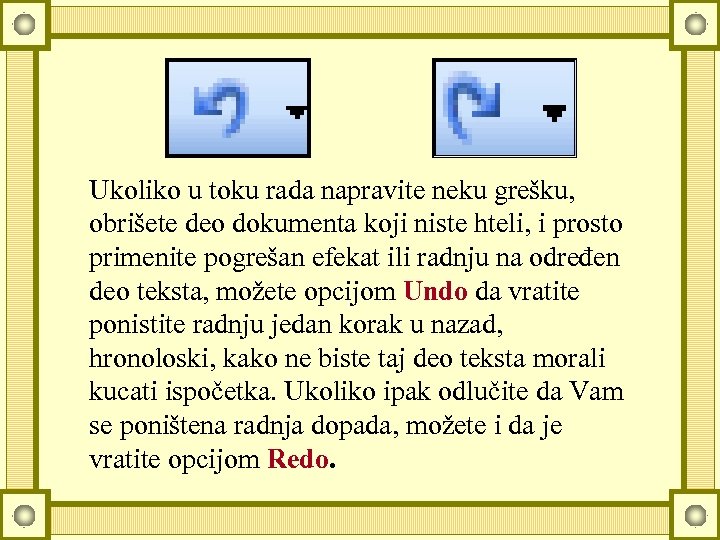 Ukoliko u toku rada napravite neku grešku, obrišete deo dokumenta koji niste hteli, i prosto primenite pogrešan efekat ili radnju na određen deo teksta, možete opcijom Undo da vratite ponistite radnju jedan korak u nazad, hronoloski, kako ne biste taj deo teksta morali kucati ispočetka. Ukoliko ipak odlučite da Vam se poništena radnja dopada, možete i da je vratite opcijom Redo.